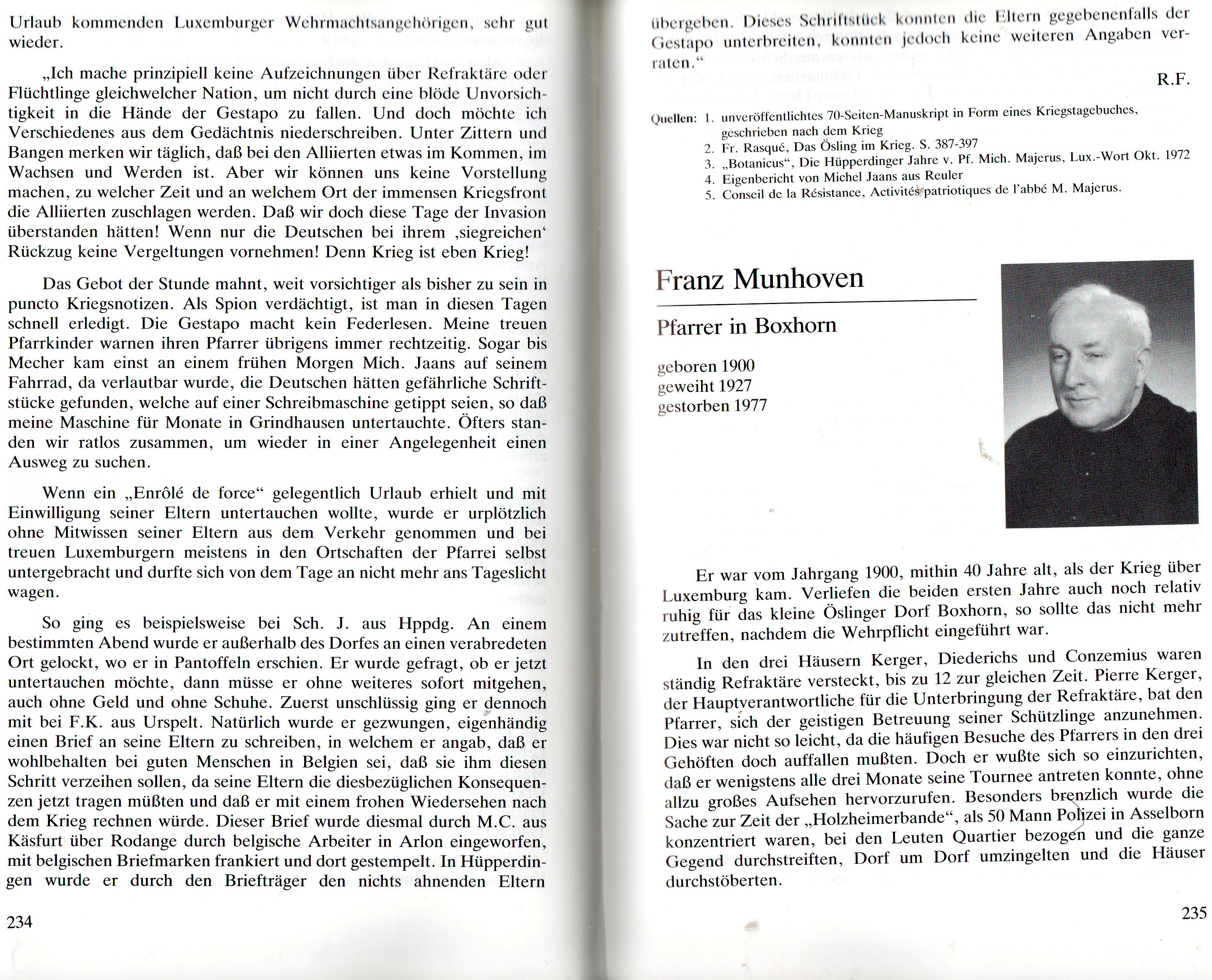 Urlaub kommenden Luxemburger Wehrmachtsangehörigen, sehr gut wieder.

„Ich mache prinzipiell keine Aufzeichnungen über Refraktäre oder Flüchtlinge gleichwelcher Nation, um nicht durch eine blöde Unvorsichtigkeit in die Hände der Gestapo zu fallen. Und doch möchte ich Verschiedenes aus dem Gedächtnis niederschreiben. Unter Zittern und Bangen merken wir täglich, daß bei den Alliierten etwas im Kommen, im Wachsen und Werden ist. Aber wir können uns keine Vorstellung machen, zu welcher Zeit und an welchem Ort der immensen Kriegsfront die Alliierten zuschlagen werden. Daß wir doch diese Tage der Invasion überstanden hätten! Wenn nur die Deutschen bei ihrem ‚siegreichen' Rückzug keine Vergeltungen vornehmen! Denn Krieg ist eben Krieg!

Das Gebot der Stunde mahnt, weit vorsichtiger als bisher zu sein in puncto Kriegsnotizen. Als Spion verdächtigt, ist man in diesen Tagen schnell erledigt. Die Gestapo macht kein Federlesen. Meine treuen Pfarrkinder warnen ihren Pfarrer übrigens immer rechtzeitig. Sogar bis Mecher kam einst an einem frühen Morgen Mich. Jaans auf seinem Fahrrad, da verlautbar wurde, die Deutschen hätten gefährliche Schriftstücke gefunden, welche auf einer Schreibmaschine getippt seien, so daß meine Maschine für Monate in Grindhausen untertauchte. Öfters standen wir ratlos zusammen, um wieder in einer Angelegenheit einen Ausweg zu suchen.

Wenn ein „Enrôlé de force" gelegentlich Urlaub erhielt und mit Einwilligung seiner Eltern untertauchen wollte, wurde er urplötzlich ohne Mitwissen seiner Eltern aus dem Verkehr genommen und bei treuen Luxemburgern meistens in den Ortschaften der Pfarrei selbst untergebracht und durfte sich von dem Tage an nicht mehr ans Tageslicht wagen.

So ging es beispielsweise bei Sch. J. aus Hppdg. An einem bestimmten Abend wurde er außerhalb des Dorfes an einen verabredeten Ort gelockt, wo er in Pantoffeln erschien. Er wurde gefragt, ob er jetzt untertauchen möchte, dann müsse er ohne weiteres sofort mitgehen, auch ohne Geld und ohne Schuhe. Zuerst unschlüssig ging er dennoch mit bei F.K. aus Urspelt. Natürlich wurde er gezwungen, eigenhändig einen Brief an seine Eltern zu schreiben, in welchem er angab, daß er wohlbehalten bei guten Menschen in Belgien sei, daß sie ihm diesen Schritt verzeihen sollen, da seine Eltern die diesbezüglichen Konsequenzen jetzt tragen müßten und daß er mit einem frohen Wiedersehen nach dem Krieg rechnen würde. Dieser Brief wurde diesmal durch M.C. aus Käsfurt über Rodange durch belgische Arbeiter in Arlon eingeworfen, mit belgischen Briefmarken frankiert und dort gestempelt. In Hüpperdingen wurde er durch den Briefträger den nichts ahnenden Eltern

234

übergeben. Dieses Schriftstück konnten die Eltern gegebenenfalls der Gestapo unterbreiten, konnten jedoch keine weiteren Angaben verraten."

R.F.

Quellen: 1. unveröffentlichtes 70-Seiten-Manuskript in Form eines Kriegstagebuches, geschrieben nach dem Krieg
2. Fr. Rasqué, Das Ösling im Krieg. S. 387-397
3. „Botanicus", Die Hüpperdinger Jahre v. Pf. Mich. Majerus, Lux.-Wort Okt. 1972
4. Eigenbericht von Michel Jaans aus Reuler
5. Conseil de la Résistance, Activités patriotiques de l'abbé M. Majerus.

Franz Munhoven

Pfarrer in Boxhorn

geboren 1900
geweiht 1927
gestorben 1977

Er war vom Jahrgang 1900, mithin 40 Jahre alt, als der Krieg über Luxemburg kam. Verliefen die beiden ersten Jahre auch noch relativ ruhig für das kleine Öslinger Dorf Boxhorn, so sollte das nicht mehr zutreffen, nachdem die Wehrpflicht eingeführt war.

In den drei Häusern Kerger, Diederichs und Conzemius waren ständig Refraktäre versteckt, bis zu 12 zur gleichen Zeit. Pierre Kerger, der Hauptverantwortliche für die Unterbringung der Refraktäre, bat den Pfarrer, sich der geistigen Betreuung seiner Schützlinge anzunehmen. Dies war nicht so leicht, da die häufigen Besuche des Pfarrers in den drei Gehöften doch auffallen mußten. Doch er wußte sich so einzurichten, daß er wenigstens alle drei Monate seine Tournee antreten konnte, ohne allzu großes Aufsehen hervorzurufen. Besonders brenzlich wurde die Sache zur Zeit der „Holzheimerbande", als 50 Mann Polizei in Asselborn konzentriert waren, bei den Leuten Quartier bezogen und die ganze Gegend durchstreiften, Dorf um Dorf umzingelten und die Häuser durchstöberten.

235